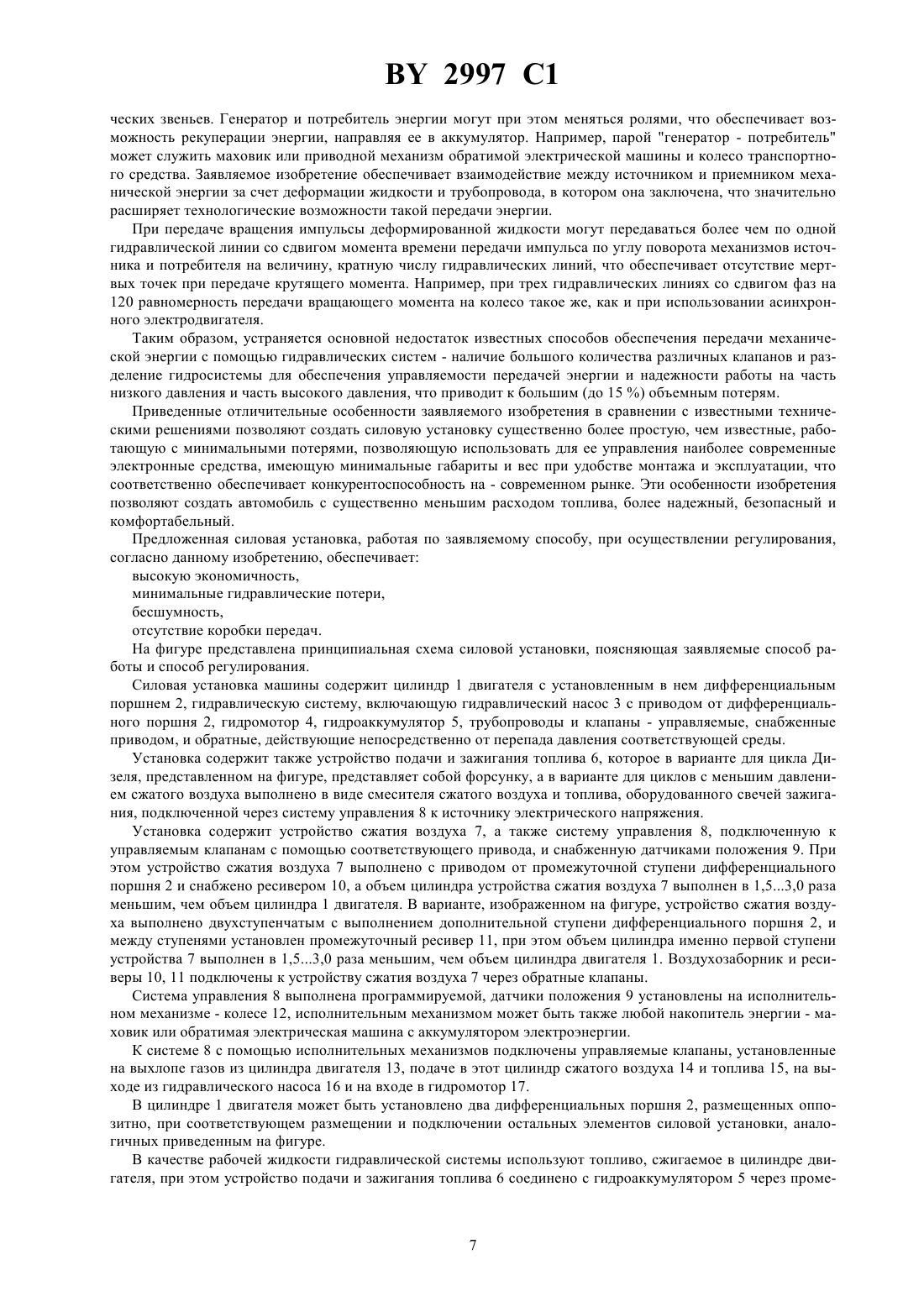 BY 2997 C1

ческих звеньев. Генератор и потребитель энергии могут при этом меняться ролями, что обеспечивает возможность рекуперации энергии, направляя ее в аккумулятор. Например, парой "генератор - потребитель" может служить маховик или приводной механизм обратимой электрической машины и колесо транспортного средства. Заявляемое изобретение обеспечивает взаимодействие между источником и приемником механической энергии за счет деформации жидкости и трубопровода, в котором она заключена, что значительно расширяет технологические возможности такой передачи энергии.

При передаче вращения импульсы деформированной жидкости могут передаваться более чем по одной гидравлической линии со сдвигом момента времени передачи импульса по углу поворота механизмов источника и потребителя на величину, кратную числу гидравлических линий, что обеспечивает отсутствие мертвых точек при передаче крутящего момента. Например, при трех гидравлических линиях со сдвигом фаз на 120 равномерность передачи вращающего момента на колесо такое же, как и при использовании асинхронного электродвигателя.

Таким образом, устраняется основной недостаток известных способов обеспечения передачи механической энергии с помощью гидравлических систем - наличие большого количества различных клапанов и разделение гидросистемы для обеспечения управляемости передачей энергии и надежности работы на часть низкого давления и часть высокого давления, что приводит к большим (до 15 %) объемным потерям.

Приведенные отличительные особенности заявляемого изобретения в сравнении с известными техническими решениями позволяют создать силовую установку существенно более простую, чем известные, работающую с минимальными потерями, позволяющую использовать для ее управления наиболее современные электронные средства, имеющую минимальные габариты и вес при удобстве монтажа и эксплуатации, что соответственно обеспечивает конкурентоспособность на - современном рынке. Эти особенности изобретения позволяют создать автомобиль с существенно меньшим расходом топлива, более надежный, безопасный и комфортабельный.

Предложенная силовая установка, работая по заявляемому способу, при осуществлении регулирования, согласно данному изобретению, обеспечивает:

высокую экономичность,

минимальные гидравлические потери,

бесшумность,

отсутствие коробки передач.

На фигуре представлена принципиальная схема силовой установки, поясняющая заявляемые способ работы и способ регулирования.

Силовая установка машины содержит цилиндр 1 двигателя с установленным в нем дифференциальным поршнем 2, гидравлическую систему, включающую гидравлический насос 3 с приводом от дифференциального поршня 2, гидромотор 4, гидроаккумулятор 5, трубопроводы и клапаны - управляемые, снабженные приводом, и обратные, действующие непосредственно от перепада давления соответствующей среды.

Установка содержит также устройство подачи и зажигания топлива 6, которое в варианте для цикла Дизеля, представленном на фигуре, представляет собой форсунку, а в варианте для циклов с меньшим давлением сжатого воздуха выполнено в виде смесителя сжатого воздуха и топлива, оборудованного свечей зажигания, подключенной через систему управления 8 к источнику электрического напряжения.

Установка содержит устройство сжатия воздуха 7, а также систему управления 8, подключенную к управляемым клапанам с помощью соответствующего привода, и снабженную датчиками положения 9. При этом устройство сжатия воздуха 7 выполнено с приводом от промежуточной ступени дифференциального поршня 2 и снабжено ресивером 10, а объем цилиндра устройства сжатия воздуха 7 выполнен в 1,5...3,0 раза меньшим, чем объем цилиндра 1 двигателя. В варианте, изображенном на фигуре, устройство сжатия воздуха выполнено двухступенчатым с выполнением дополнительной ступени дифференциального поршня 2, и между ступенями установлен промежуточный ресивер 11, при этом объем цилиндра именно первой ступени устройства 7 выполнен в 1,5...3,0 раза меньшим, чем объем цилиндра двигателя 1. Воздухозаборник и ресиверы 10, 11 подключены к устройству сжатия воздуха 7 через обратные клапаны.

Система управления 8 выполнена программируемой, датчики положения 9 установлены на исполнительном механизме - колесе 12, исполнительным механизмом может быть также любой накопитель энергии - маховик или обратимая электрическая машина с аккумулятором электроэнергии.

К системе 8 с помощью исполнительных механизмов подключены управляемые клапаны, установленные на выхлопе газов из цилиндра двигателя 13, подаче в этот цилиндр сжатого воздуха 14 и топлива 15, на выходе из гидравлического насоса 16 и на входе в гидромотор 17.

В цилиндре 1 двигателя может быть установлено два дифференциальных поршня 2, размещенных оппозитно, при соответствующем размещении и подключении остальных элементов силовой установки, аналогичных приведенным на фигуре.

В качестве рабочей жидкости гидравлической системы используют топливо, сжигаемое в цилиндре двигателя, при этом устройство подачи и зажигания топлива 6 соединено с гидроаккумулятором 5 через проме-

7